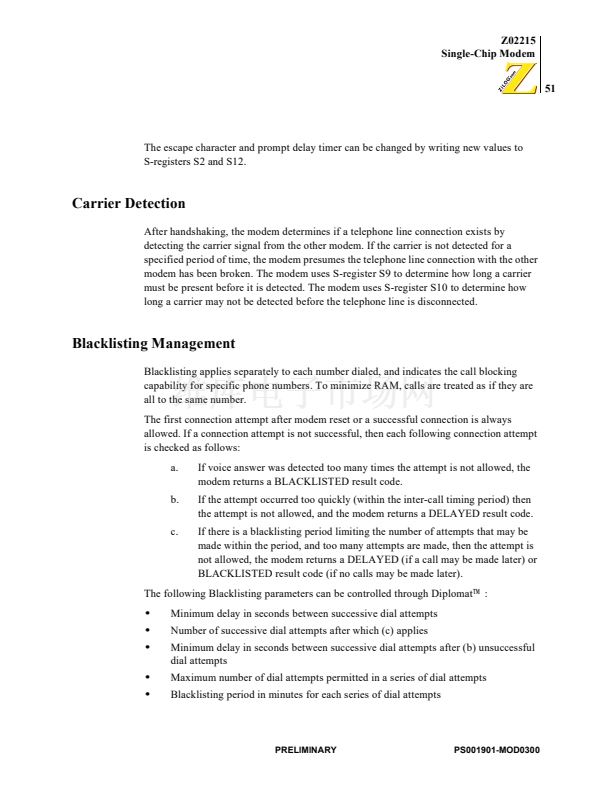 Z02215
Single-Chip Modem

ZiLOG

51

The escape character and prompt delay timer can be changed by writing new values to S-registers S2 and S12.

Carrier Detection

After handshaking, the modem determines if a telephone line connection exists by detecting the carrier signal from the other modem. If the carrier is not detected for a specified period of time, the modem presumes the telephone line connection with the other modem has been broken. The modem uses S-register S9 to determine how long a carrier must be present before it is detected. The modem uses S-register S10 to determine how long a carrier may not be detected before the telephone line is disconnected.

Blacklisting Management

Blacklisting applies separately to each number dialed, and indicates the call blocking capability for specific phone numbers. To minimize RAM, calls are treated as if they are all to the same number.

The first connection attempt after modem reset or a successful connection is always allowed. If a connection attempt is not successful, then each following connection attempt is checked as follows:

a. If voice answer was detected too many times the attempt is not allowed, the modem returns a BLACKLISTED result code.

b. If the attempt occurred too quickly (within the inter-call timing period) then the attempt is not allowed, and the modem returns a DELAYED result code.

c. If there is a blacklisting period limiting the number of attempts that may be made within the period, and too many attempts are made, then the attempt is not allowed, the modem returns a DELAYED (if a call may be made later) or BLACKLISTED result code (if no calls may be made later).

The following Blacklisting parameters can be controlled through Diplomat™ :

• Minimum delay in seconds between successive dial attempts
• Number of successive dial attempts after which (c) applies
• Minimum delay in seconds between successive dial attempts after (b) unsuccessful dial attempts
• Maximum number of dial attempts permitted in a series of dial attempts
• Blacklisting period in minutes for each series of dial attempts

PRELIMINARY PS001901-MOD0300